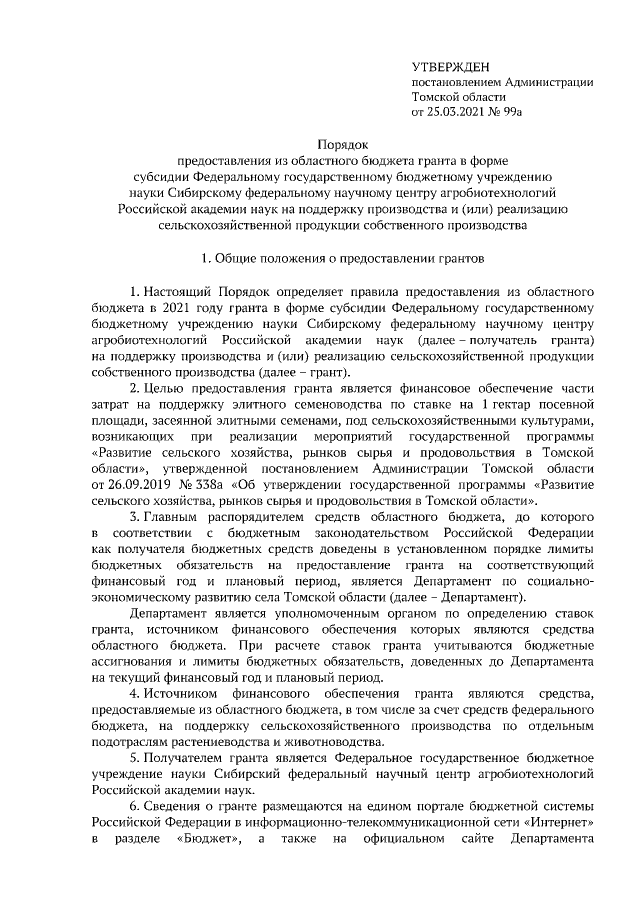 УТВЕРЖДЕН
постановлением Администрации
Томской области
от 25.03.2021 № 99а

Порядок
предоставления из областного бюджета гранта в форме субсидии Федеральному государственному бюджетному учреждению науки Сибирскому федеральному научному центру агробиотехнологий Российской академии наук на поддержку производства и (или) реализацию сельскохозяйственной продукции собственного производства

1. Общие положения о предоставлении грантов

1. Настоящий Порядок определяет правила предоставления из областного бюджета в 2021 году гранта в форме субсидии Федеральному государственному бюджетному учреждению науки Сибирскому федеральному научному центру агробиотехнологий Российской академии наук (далее – получатель гранта) на поддержку производства и (или) реализацию сельскохозяйственной продукции собственного производства (далее – грант).

2. Целью предоставления гранта является финансовое обеспечение части затрат на поддержку элитного семеноводства по ставке на 1 гектар посевной площади, засеянной элитными семенами, под сельскохозяйственными культурами, возникающих при реализации мероприятий государственной программы «Развитие сельского хозяйства, рынков сырья и продовольствия в Томской области», утвержденной постановлением Администрации Томской области от 26.09.2019 № 338а «Об утверждении государственной программы «Развитие сельского хозяйства, рынков сырья и продовольствия в Томской области».

3. Главным распорядителем средств областного бюджета, до которого в соответствии с бюджетным законодательством Российской Федерации как получателя бюджетных средств доведены в установленном порядке лимиты бюджетных обязательств на предоставление гранта на соответствующий финансовый год и плановый период, является Департамент по социально-экономическому развитию села Томской области (далее – Департамент).

Департамент является уполномоченным органом по определению ставок гранта, источником финансового обеспечения которых являются средства областного бюджета. При расчете ставок гранта учитываются бюджетные ассигнования и лимиты бюджетных обязательств, доведенных до Департамента на текущий финансовый год и плановый период.

4. Источником финансового обеспечения гранта являются средства, предоставляемые из областного бюджета, в том числе за счет средств федерального бюджета, на поддержку сельскохозяйственного производства по отдельным подотраслям растениеводства и животноводства.

5. Получателем гранта является Федеральное государственное бюджетное учреждение науки Сибирский федеральный научный центр агробиотехнологий Российской академии наук.

6. Сведения о гранте размещаются на едином портале бюджетной системы Российской Федерации в информационно-телекоммуникационной сети «Интернет» в разделе «Бюджет», а также на официальном сайте Департамента